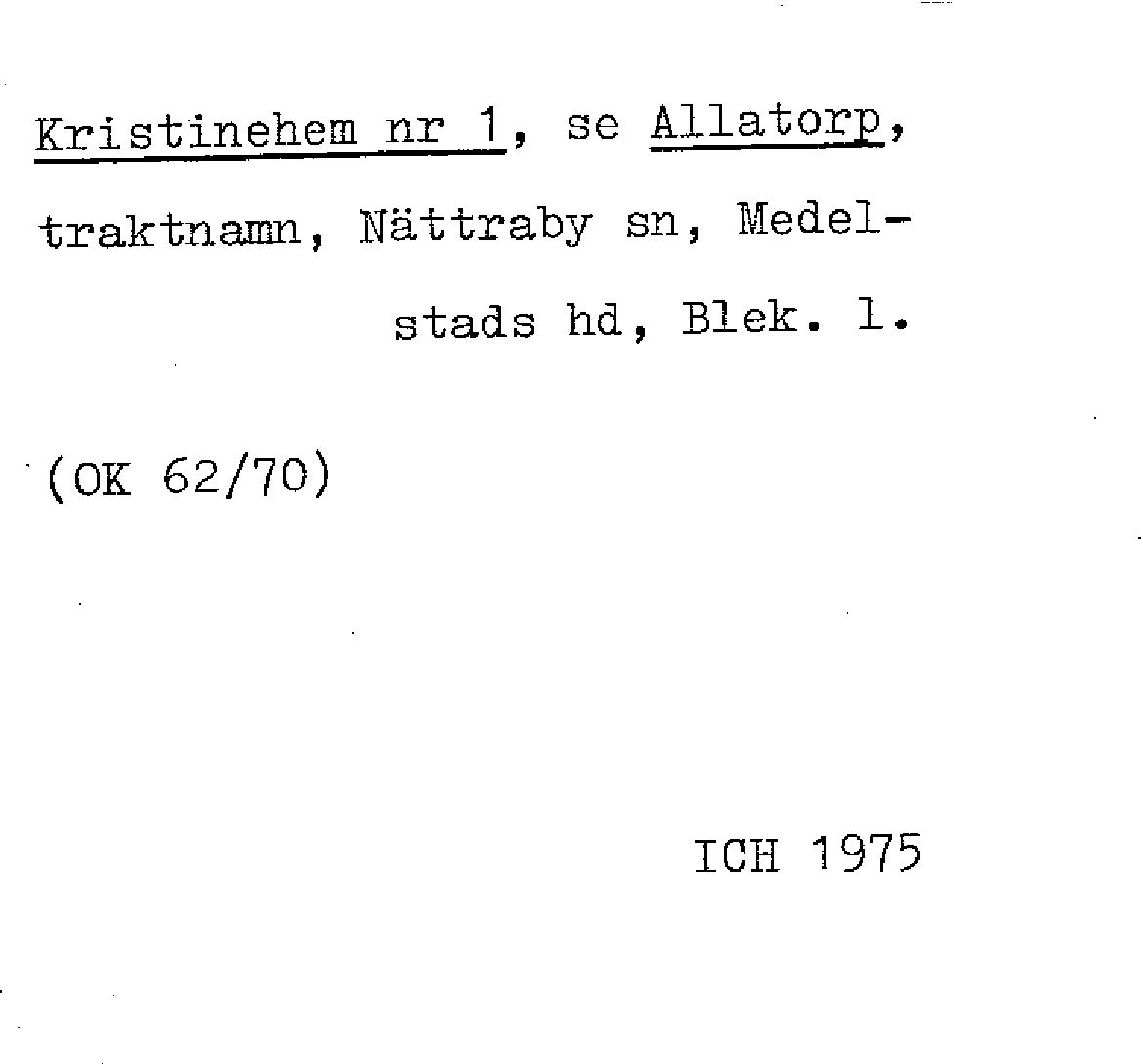 Kristinehem nr 1, se Allatorp, traktnamn, Nättraby sn, Medelstads hd, Blek. l.

(OK 62/70)

ICH 1975